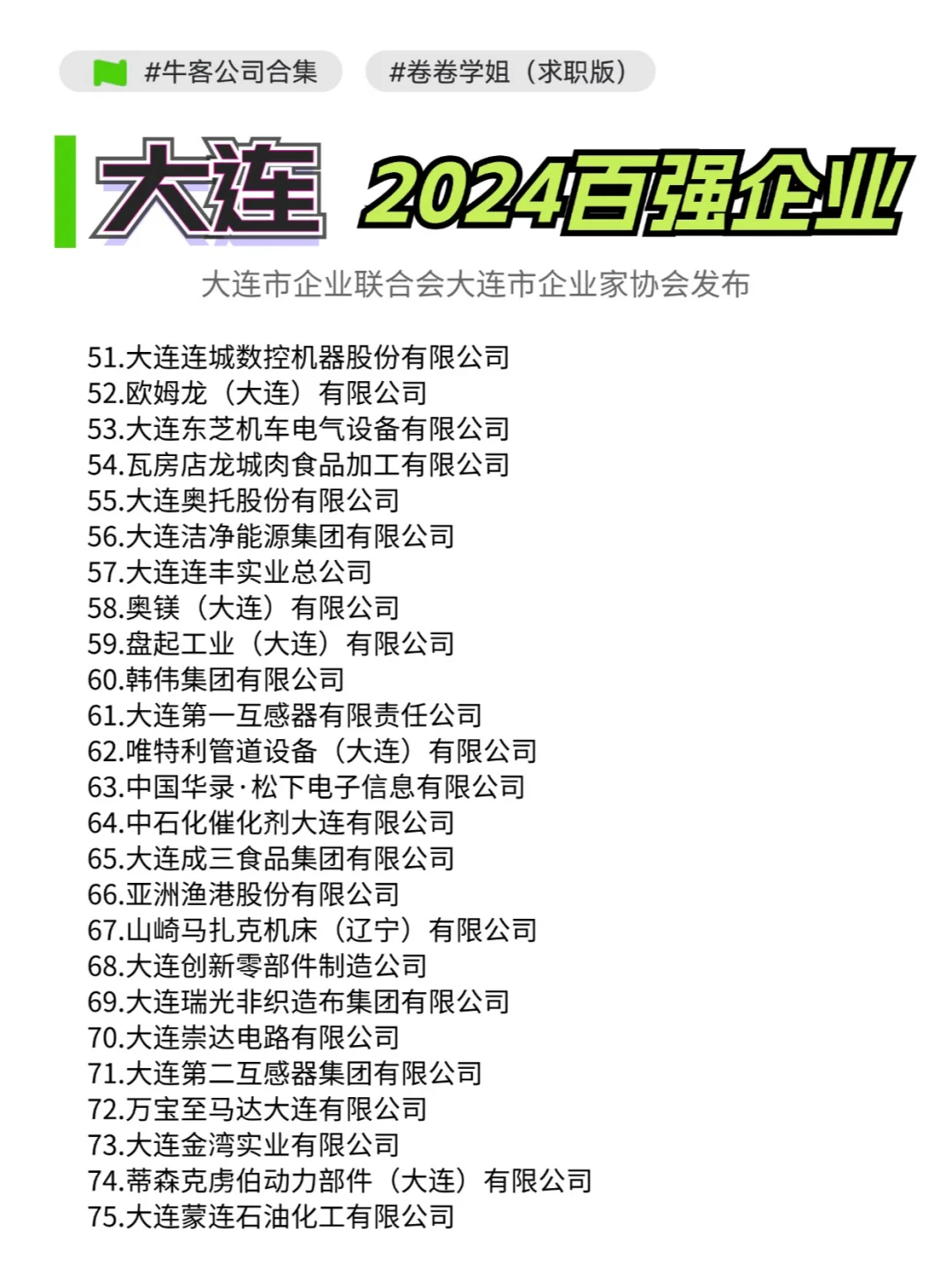 #牛客公司合集 #卷卷学姐（求职版）

大连 2024百强企业

大连市企业联合会大连市企业家协会发布

51.大连连城数控机器股份有限公司
52.欧姆龙（大连）有限公司
53.大连东芝机车电气设备有限公司
54.瓦房店龙城肉食品加工有限公司
55.大连奥托股份有限公司
56.大连洁净能源集团有限公司
57.大连连丰实业总公司
58.奥镁（大连）有限公司
59.盘起工业（大连）有限公司
60.韩伟集团有限公司
61.大连第一互感器有限责任公司
62.唯特利管道设备（大连）有限公司
63.中国华录·松下电子信息有限公司
64.中石化催化剂大连有限公司
65.大连成三食品集团有限公司
66.亚洲渔港股份有限公司
67.山崎马扎克机床（辽宁）有限公司
68.大连创新零部件制造公司
69.大连瑞光非织造布集团有限公司
70.大连崇达电路有限公司
71.大连第二互感器集团有限公司
72.万宝至马达大连有限公司
73.大连金湾实业有限公司
74.蒂森克虏伯动力部件（大连）有限公司
75.大连蒙连石油化工有限公司